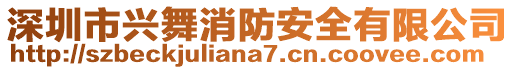 深圳市兴舞消防安全有限公司
http://szbeckjuliana7.cn.coovee.com